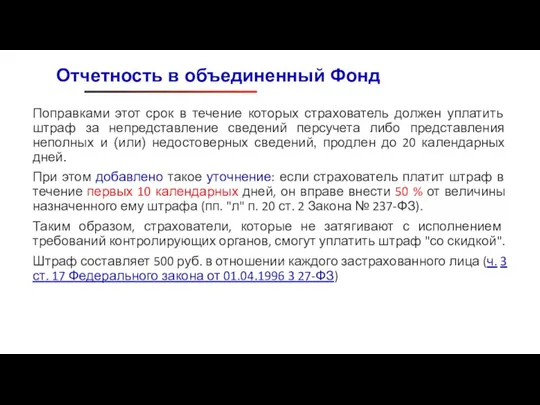 Отчетность в объединенный Фонд

Поправками этот срок в течение которых страхователь должен уплатить штраф за непредставление сведений персучета либо представления неполных и (или) недостоверных сведений, продлен до 20 календарных дней.

При этом добавлено такое уточнение: если страхователь платит штраф в течение первых 10 календарных дней, он вправе внести 50 % от величины назначенного ему штрафа (пп. "л" п. 20 ст. 2 Закона № 237-ФЗ).

Таким образом, страхователи, которые не затягивают с исполнением требований контролирующих органов, смогут уплатить штраф "со скидкой".

Штраф составляет 500 руб. в отношении каждого застрахованного лица (ч. 3 ст. 17 Федерального закона от 01.04.1996 3 27-ФЗ)